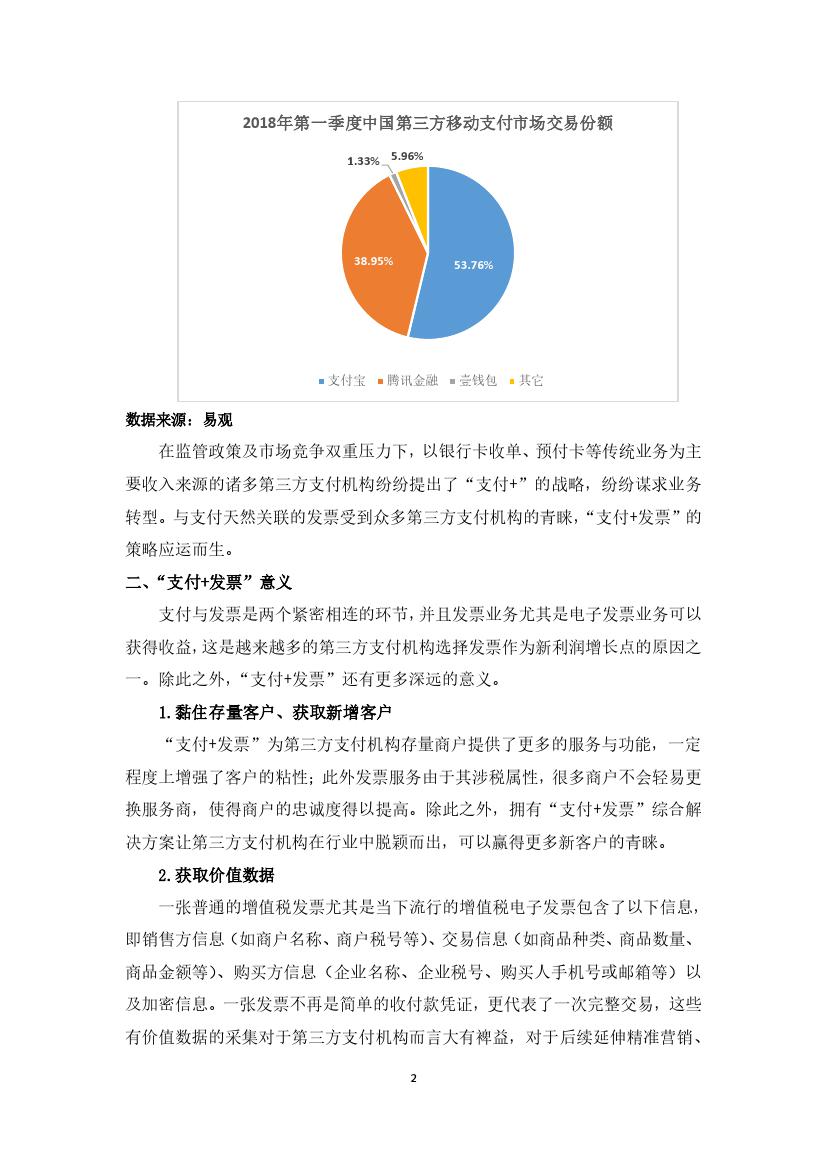 2018年第一季度中国第三方移动支付市场交易份额

1.33%
5.96%
38.95%
53.76%

支付宝 腾讯金融 壹钱包 其它

数据来源：易观

在监管政策及市场竞争双重压力下，以银行卡收单、预付卡等传统业务为主要收入来源的诸多第三方支付机构纷纷提出了“支付+”的战略，纷纷谋求业务转型。与支付天然关联的发票受到众多第三方支付机构的青睐，“支付+发票”的策略应运而生。

二、“支付+发票”意义

支付与发票是两个紧密相连的环节，并且发票业务尤其是电子发票业务可以获得收益，这是越来越多的第三方支付机构选择发票作为新利润增长点的原因之一。除此之外，“支付+发票”还有更多深远的意义。

1.黏住存量客户、获取新增客户

“支付+发票”为第三方支付机构存量商户提供了更多的服务与功能，一定程度上增强了客户的粘性；此外发票服务由于其涉税属性，很多商户不会轻易更换服务商，使得商户的忠诚度得以提高。除此之外，拥有“支付+发票”综合解决方案让第三方支付机构在行业中脱颖而出，可以赢得更多新客户的青睐。

2.获取价值数据

一张普通的增值税发票尤其是当下流行的增值税电子发票包含了以下信息，即销售方信息（如商户名称、商户税号等）、交易信息（如商品种类、商品数量、商品金额等）、购买方信息（企业名称、企业税号、购买人手机号或邮箱等）以及加密信息。一张发票不再是简单的收付款凭证，更代表了一次完整交易，这些有价值数据的采集对于第三方支付机构而言大有裨益，对于后续延伸精准营销、

2